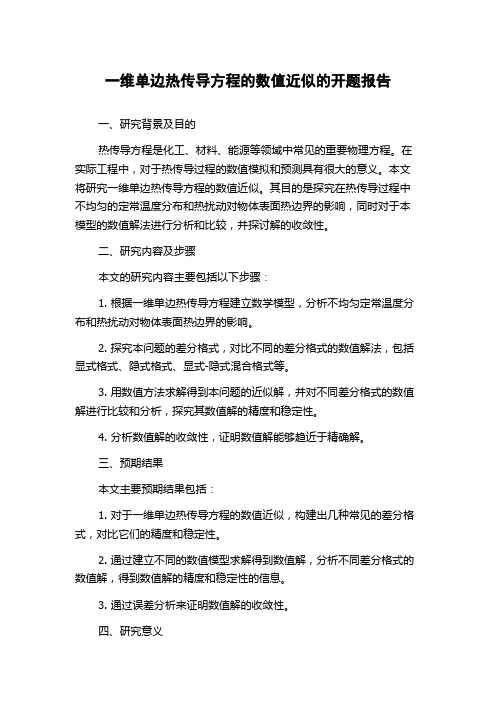 一维单边热传导方程的数值近似的开题报告

一、研究背景及目的

热传导方程是化工、材料、能源等领域中常见的重要物理方程。在实际工程中，对于热传导过程的数值模拟和预测具有很大的意义。本文将研究一维单边热传导方程的数值近似。其目的是探究在热传导过程中不均匀的定常温度分布和热扰动对物体表面热边界的影响，同时对于本模型的数值解法进行分析和比较，并探讨解的收敛性。

二、研究内容及步骤

本文的研究内容主要包括以下步骤：

1. 根据一维单边热传导方程建立数学模型，分析不均匀定常温度分布和热扰动对物体表面热边界的影响。

2. 探究本问题的差分格式，对比不同的差分格式的数值解法，包括显式格式、隐式格式、显式-隐式混合格式等。

3. 用数值方法求解得到本问题的近似解，并对不同差分格式的数值解进行比较和分析，探究其数值解的精度和稳定性。

4. 分析数值解的收敛性，证明数值解能够趋近于精确解。

三、预期结果

本文主要预期结果包括：

1. 对于一维单边热传导方程的数值近似，构建出几种常见的差分格式，对比它们的精度和稳定性。

2. 通过建立不同的数值模型求解得到数值解，分析不同差分格式的数值解，得到数值解的精度和稳定性的信息。

3. 通过误差分析来证明数值解的收敛性。

四、研究意义